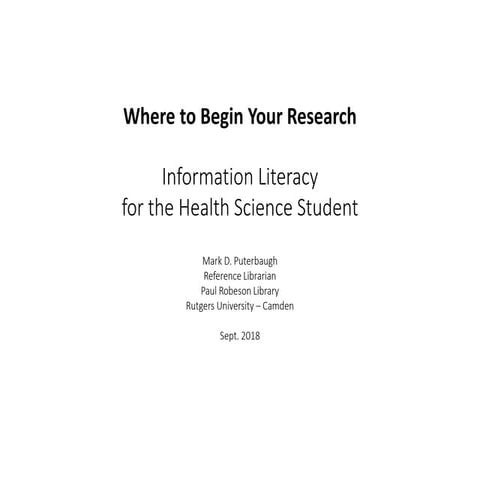 Where to Begin Your Research

Information Literacy
for the Health Science Student

Mark D. Puterbaugh
Reference Librarian
Paul Robeson Library
Rutgers University – Camden

Sept. 2018